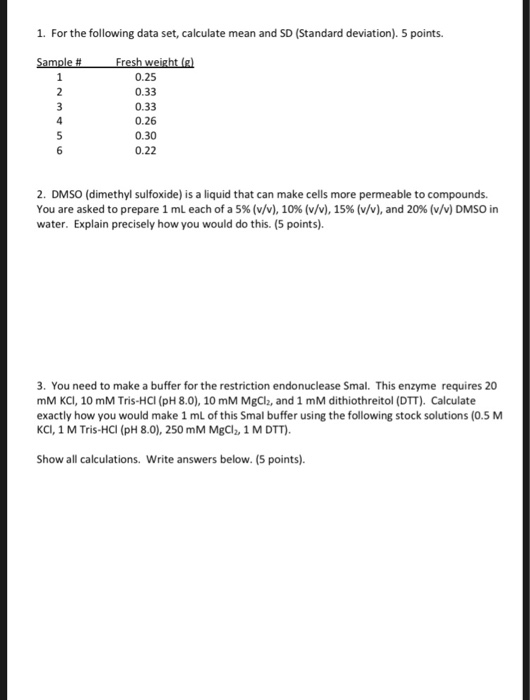 1. For the following data set, calculate mean and SD (Standard deviation). 5 points.

| Sample # | Fresh weight (g) |
|---|---|
| 1 | 0.25 |
| 2 | 0.33 |
| 3 | 0.33 |
| 4 | 0.26 |
| 5 | 0.30 |
| 6 | 0.22 |

2. DMSO (dimethyl sulfoxide) is a liquid that can make cells more permeable to compounds. You are asked to prepare 1 mL each of a 5% (v/v), 10% (v/v), 15% (v/v), and 20% (v/v) DMSO in water. Explain precisely how you would do this. (5 points).

3. You need to make a buffer for the restriction endonuclease SmaI. This enzyme requires 20 mM KCl, 10 mM Tris-HCl (pH 8.0), 10 mM $MgCl_2$, and 1 mM dithiothreitol (DTT). Calculate exactly how you would make 1 mL of this SmaI buffer using the following stock solutions (0.5 M KCl, 1 M Tris-HCl (pH 8.0), 250 mM $MgCl_2$, 1 M DTT).

Show all calculations. Write answers below. (5 points).